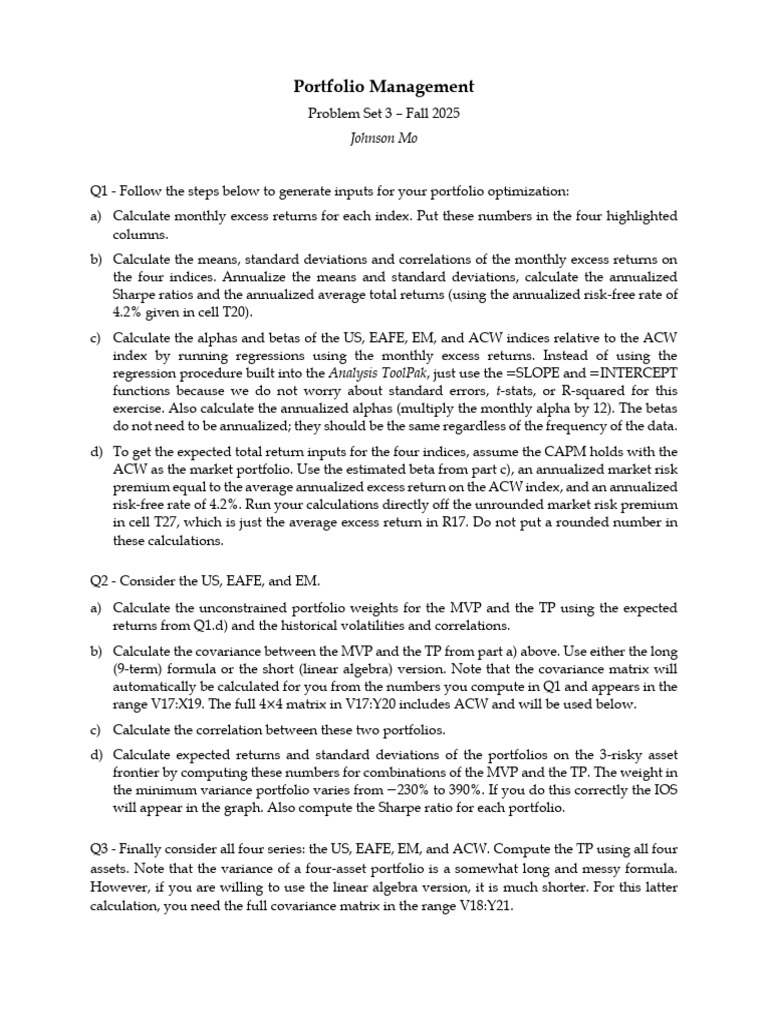 Portfolio Management

Problem Set 3 – Fall 2025

Johnson Mo

Q1 - Follow the steps below to generate inputs for your portfolio optimization:

a) Calculate monthly excess returns for each index. Put these numbers in the four highlighted columns.

b) Calculate the means, standard deviations and correlations of the monthly excess returns on the four indices. Annualize the means and standard deviations, calculate the annualized Sharpe ratios and the annualized average total returns (using the annualized risk-free rate of 4.2% given in cell T20).

c) Calculate the alphas and betas of the US, EAFE, EM, and ACW indices relative to the ACW index by running regressions using the monthly excess returns. Instead of using the regression procedure built into the Analysis ToolPak, just use the =SLOPE and =INTERCEPT functions because we do not worry about standard errors, t-stats, or R-squared for this exercise. Also calculate the annualized alphas (multiply the monthly alpha by 12). The betas do not need to be annualized; they should be the same regardless of the frequency of the data.

d) To get the expected total return inputs for the four indices, assume the CAPM holds with the ACW as the market portfolio. Use the estimated beta from part c), an annualized market risk premium equal to the average annualized excess return on the ACW index, and an annualized risk-free rate of 4.2%. Run your calculations directly off the unrounded market risk premium in cell T27, which is just the average excess return in R17. Do not put a rounded number in these calculations.

Q2 - Consider the US, EAFE, and EM.

a) Calculate the unconstrained portfolio weights for the MVP and the TP using the expected returns from Q1.d) and the historical volatilities and correlations.

b) Calculate the covariance between the MVP and the TP from part a) above. Use either the long (9-term) formula or the short (linear algebra) version. Note that the covariance matrix will automatically be calculated for you from the numbers you compute in Q1 and appears in the range V17:X19. The full 4×4 matrix in V17:Y20 includes ACW and will be used below.

c) Calculate the correlation between these two portfolios.

d) Calculate expected returns and standard deviations of the portfolios on the 3-risky asset frontier by computing these numbers for combinations of the MVP and the TP. The weight in the minimum variance portfolio varies from −230% to 390%. If you do this correctly the IOS will appear in the graph. Also compute the Sharpe ratio for each portfolio.

Q3 - Finally consider all four series: the US, EAFE, EM, and ACW. Compute the TP using all four assets. Note that the variance of a four-asset portfolio is a somewhat long and messy formula. However, if you are willing to use the linear algebra version, it is much shorter. For this latter calculation, you need the full covariance matrix in the range V18:Y21.